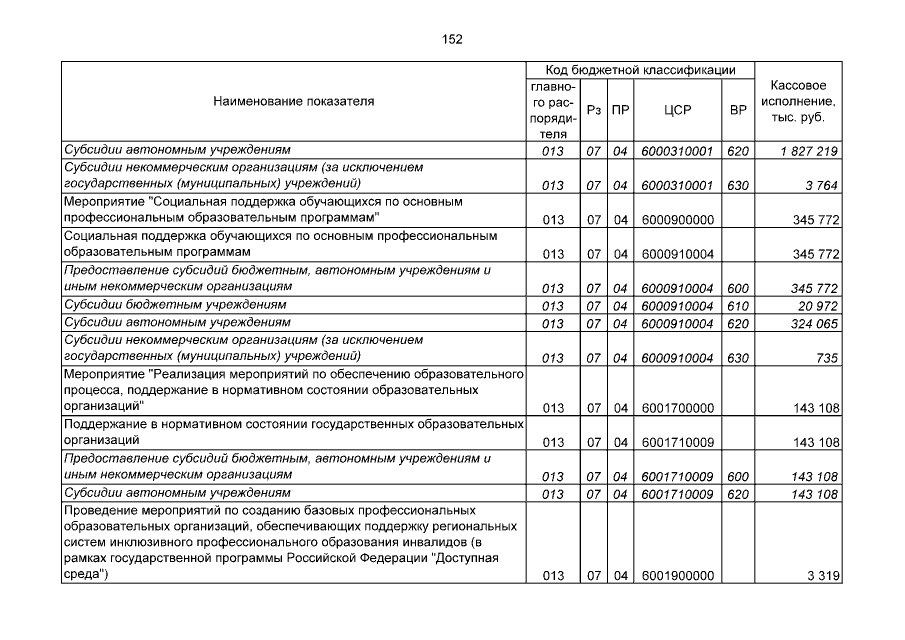 152

| Наименование показателя | Код бюджетной классификации: главного распорядителя | Рз | ПР | ЦСР | ВР | Кассовое исполнение, тыс. руб. |
|---|---|---|---|---|---|---|
| Субсидии автономным учреждениям | 013 | 07 | 04 | 6000310001 | 620 | 1 827 219 |
| Субсидии некоммерческим организациям (за исключением государственных (муниципальных) учреждений) | 013 | 07 | 04 | 6000310001 | 630 | 3 764 |
| Мероприятие "Социальная поддержка обучающихся по основным профессиональным образовательным программам" | 013 | 07 | 04 | 6000900000 | | 345 772 |
| Социальная поддержка обучающихся по основным профессиональным образовательным программам | 013 | 07 | 04 | 6000910004 | | 345 772 |
| Предоставление субсидий бюджетным, автономным учреждениям и иным некоммерческим организациям | 013 | 07 | 04 | 6000910004 | 600 | 345 772 |
| Субсидии бюджетным учреждениям | 013 | 07 | 04 | 6000910004 | 610 | 20 972 |
| Субсидии автономным учреждениям | 013 | 07 | 04 | 6000910004 | 620 | 324 065 |
| Субсидии некоммерческим организациям (за исключением государственных (муниципальных) учреждений) | 013 | 07 | 04 | 6000910004 | 630 | 735 |
| Мероприятие "Реализация мероприятий по обеспечению образовательного процесса, поддержание в нормативном состоянии образовательных организаций" | 013 | 07 | 04 | 6001700000 | | 143 108 |
| Поддержание в нормативном состоянии государственных образовательных организаций | 013 | 07 | 04 | 6001710009 | | 143 108 |
| Предоставление субсидий бюджетным, автономным учреждениям и иным некоммерческим организациям | 013 | 07 | 04 | 6001710009 | 600 | 143 108 |
| Субсидии автономным учреждениям | 013 | 07 | 04 | 6001710009 | 620 | 143 108 |
| Проведение мероприятий по созданию базовых профессиональных образовательных организаций, обеспечивающих поддержку региональных систем инклюзивного профессионального образования инвалидов (в рамках государственной программы Российской Федерации "Доступная среда") | 013 | 07 | 04 | 6001900000 | | 3 319 |